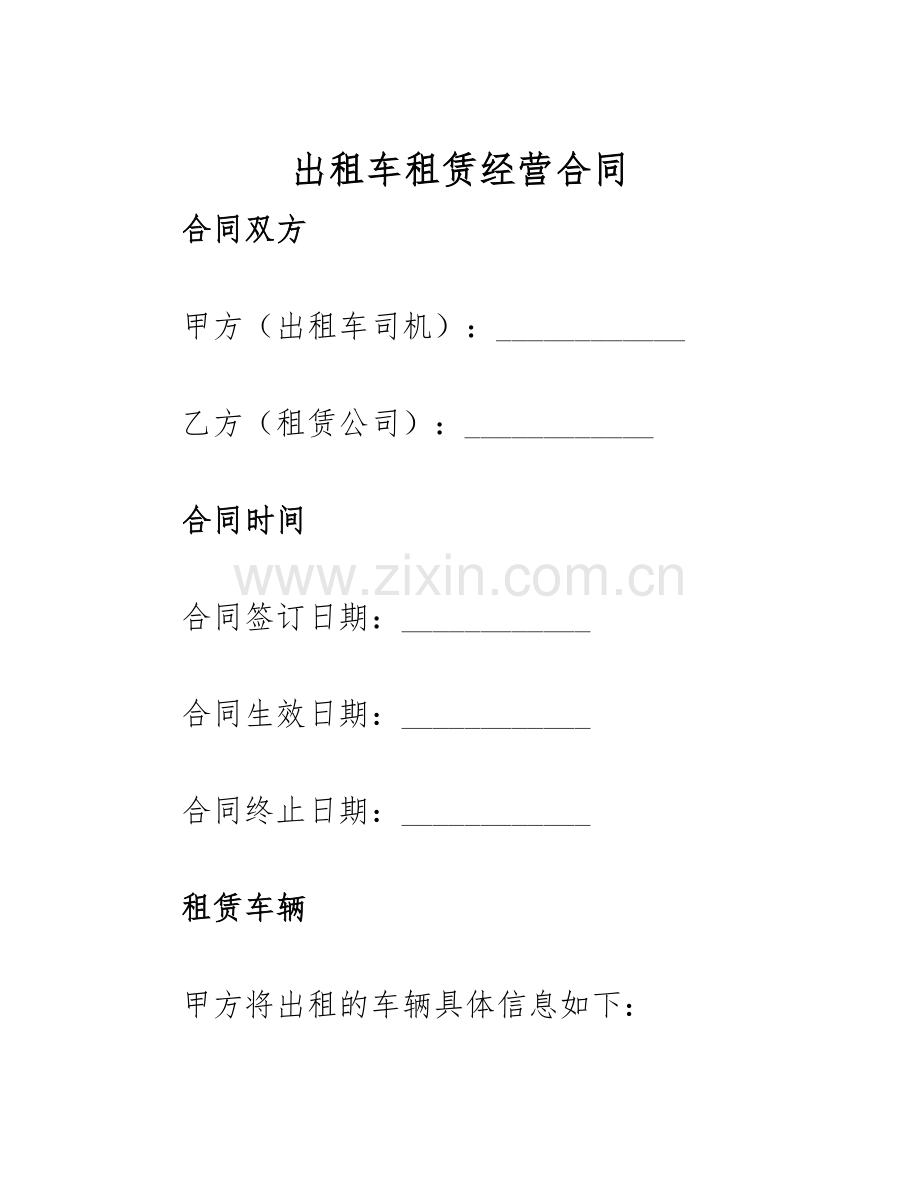 出租车租赁经营合同

合同双方

甲方（出租车司机）：____________

乙方（租赁公司）：____________

合同时间

www.zixin.com.cn

合同签订日期：____________

合同生效日期：____________

合同终止日期：____________

租赁车辆

甲方将出租的车辆具体信息如下：